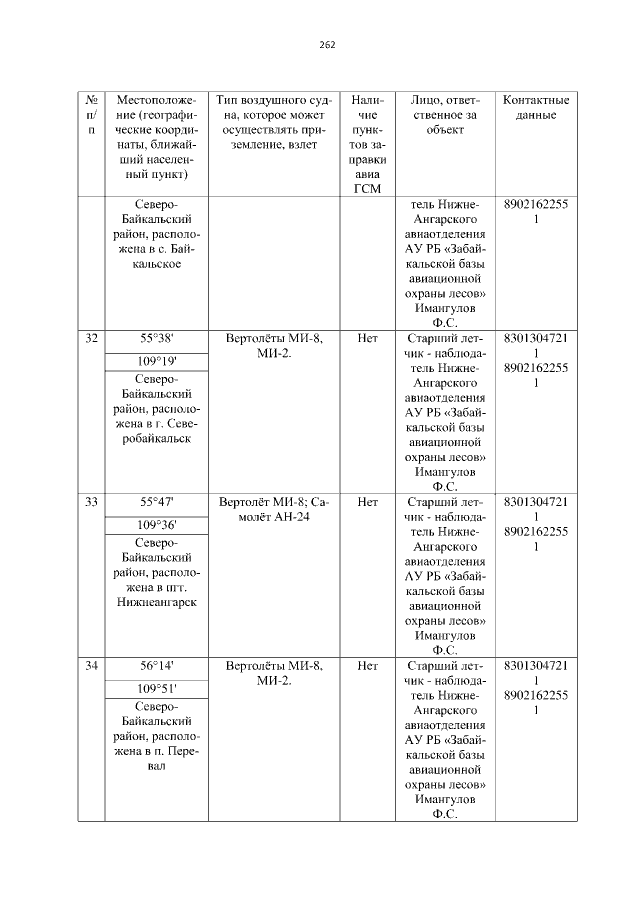 262

| № п/п | Местоположение (географические координаты, ближайший населенный пункт) | Тип воздушного судна, которое может осуществлять приземление, взлет | Наличие пунктов заправки авиа ГСМ | Лицо, ответственное за объект | Контактные данные |
|---|---|---|---|---|---|
| | Северо-Байкальский район, расположена в с. Байкальское | | | тель Нижне-Ангарского авиаотделения АУ РБ «Забайкальской базы авиационной охраны лесов» Имангулов Ф.С. | 89021622551 |
| 32 | 55°38' 109°19' Северо-Байкальский район, расположена в г. Северобайкальск | Вертолёты МИ-8, МИ-2. | Нет | Старший летчик - наблюдатель Нижне-Ангарского авиаотделения АУ РБ «Забайкальской базы авиационной охраны лесов» Имангулов Ф.С. | 83013047211 89021622551 |
| 33 | 55°47' 109°36' Северо-Байкальский район, расположена в пгт. Нижнеангарск | Вертолёт МИ-8; Самолёт АН-24 | Нет | Старший летчик - наблюдатель Нижне-Ангарского авиаотделения АУ РБ «Забайкальской базы авиационной охраны лесов» Имангулов Ф.С. | 83013047211 89021622551 |
| 34 | 56°14' 109°51' Северо-Байкальский район, расположена в п. Перевал | Вертолёты МИ-8, МИ-2. | Нет | Старший летчик - наблюдатель Нижне-Ангарского авиаотделения АУ РБ «Забайкальской базы авиационной охраны лесов» Имангулов Ф.С. | 83013047211 89021622551 |